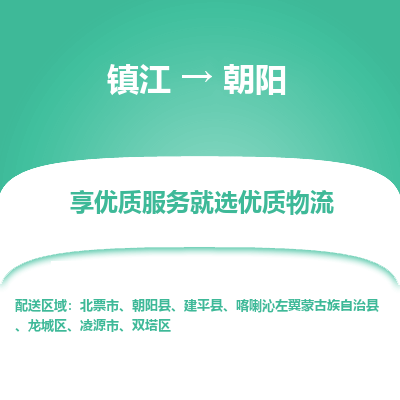 镇江 → 朝阳

享优质服务就选优质物流

配送区域：北票市、朝阳县、建平县、喀喇沁左翼蒙古族自治县、龙城区、凌源市、双塔区